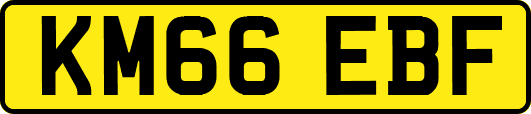 KM66 EBF